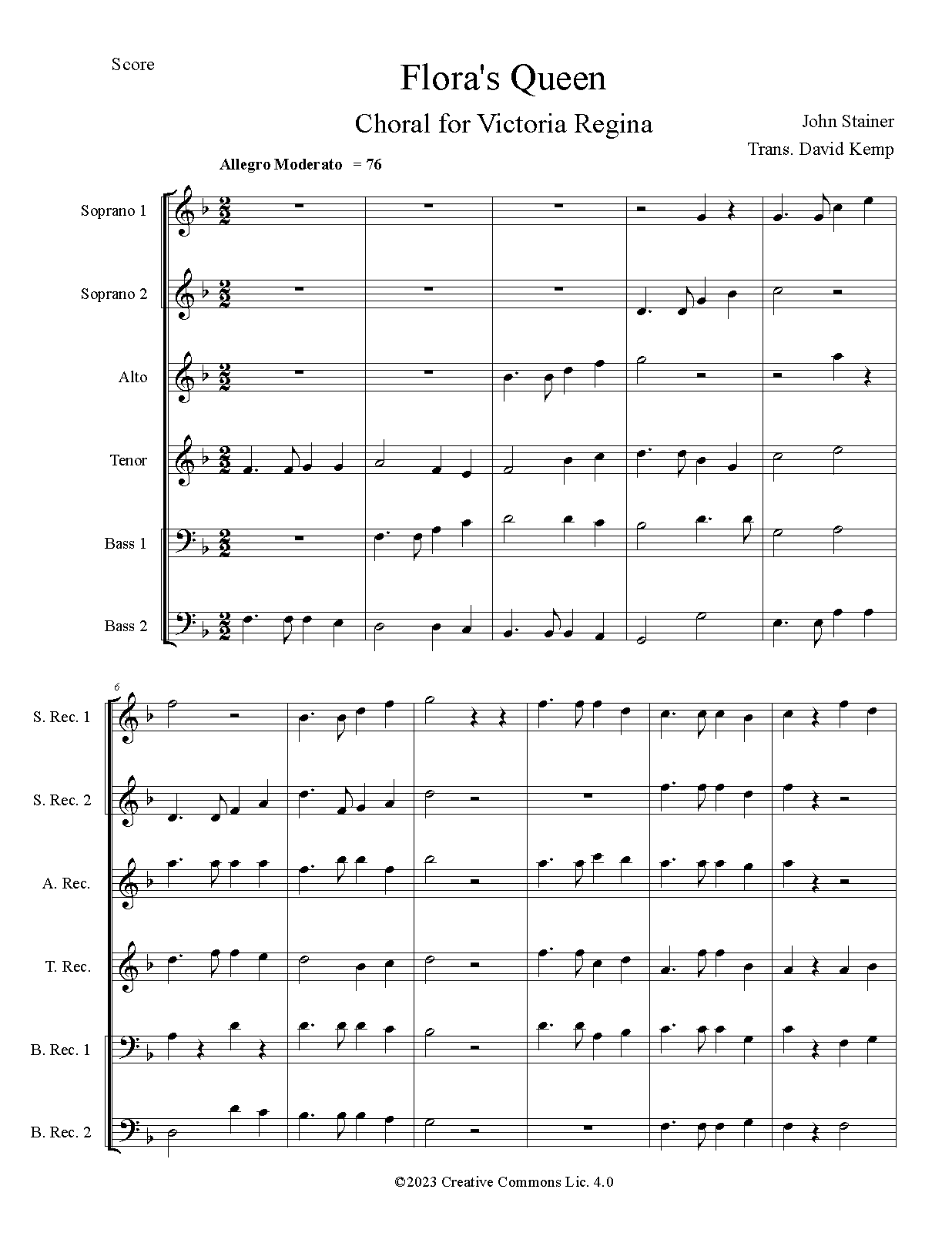 Score

Flora's Queen

Choral for Victoria Regina

John Stainer

Trans. David Kemp

Allegro Moderato = 76

Soprano 1

Soprano 2

Alto

Tenor

Bass 1

Bass 2

6

S. Rec. 1

S. Rec. 2

A. Rec.

T. Rec.

B. Rec. 1

B. Rec. 2

©2023 Creative Commons Lic. 4.0